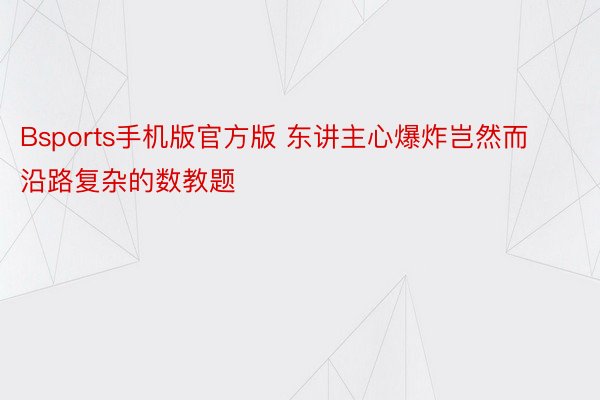 Bsports手机版官方版 东讲主心爆炸岂然而沿路复杂的数教题